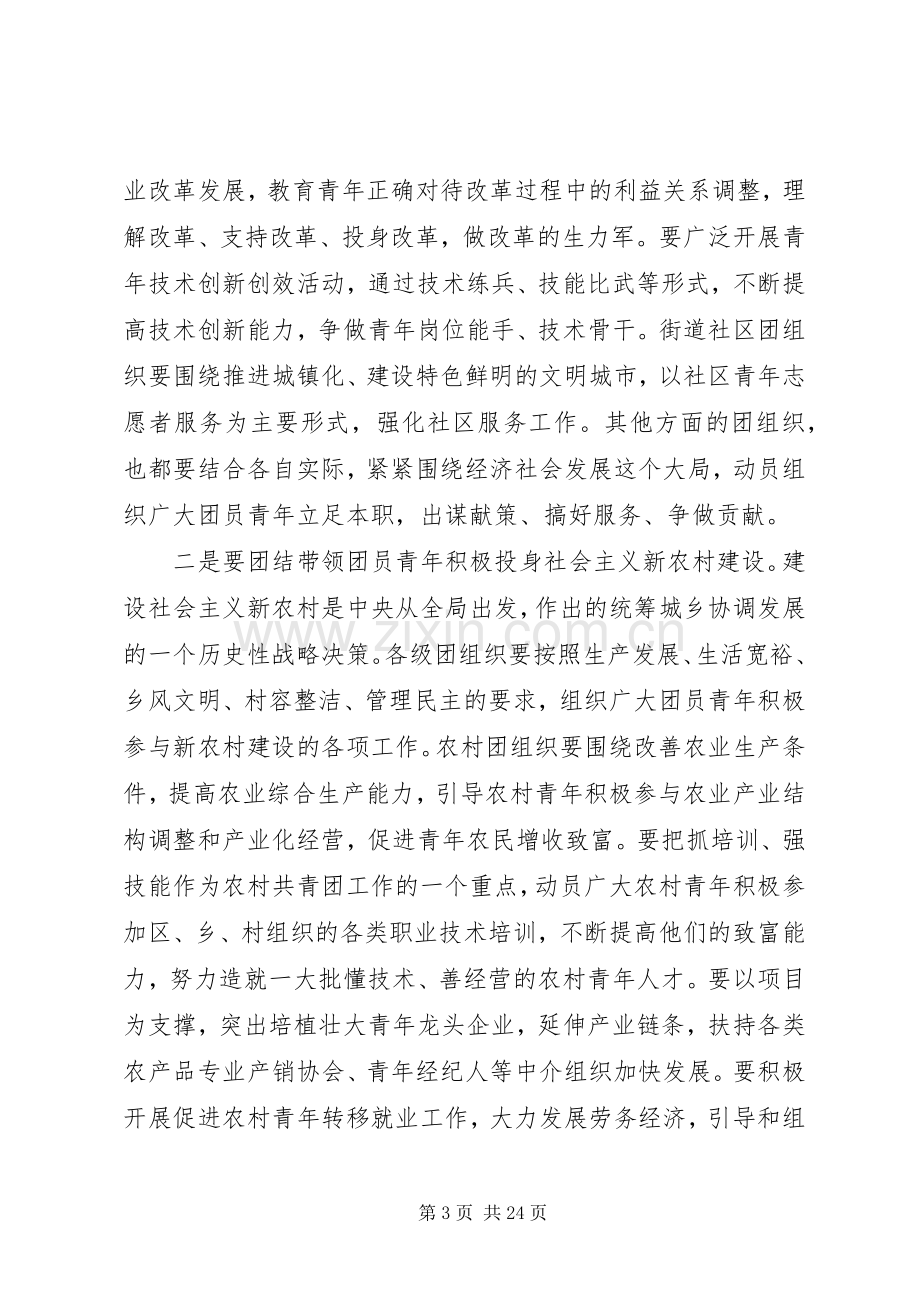 业改革发展，教育青年正确对待改革过程中的利益关系调整，理解改革、支持改革、投身改革，做改革的生力军。要广泛开展青年技术创新创效活动，通过技术练兵、技能比武等形式，不断提高技术创新能力，争做青年岗位能手、技术骨干。街道社区团组织要围绕推进城镇化、建设特色鲜明的文明城市，以社区青年志愿者服务为主要形式，强化社区服务工作。其他方面的团组织，也都要结合各自实际，紧紧围绕经济社会发展这个大局，动员组织广大团员青年立足本职，出谋献策、搞好服务、争做贡献。

二是要团结带领团员青年积极投身社会主义新农村建设。建设社会主义新农村是中央从全局出发，作出的统筹城乡协调发展的一个历史性战略决策。各级团组织要按照生产发展、生活宽裕、乡风文明、村容整洁、管理民主的要求，组织广大团员青年积极参与新农村建设的各项工作。农村团组织要围绕改善农业生产条件，提高农业综合生产能力，引导农村青年积极参与农业产业结构调整和产业化经营，促进青年农民增收致富。要把抓培训、强技能作为农村共青团工作的一个重点，动员广大农村青年积极参加区、乡、村组织的各类职业技术培训，不断提高他们的致富能力，努力造就一大批懂技术、善经营的农村青年人才。要以项目为支撑，突出培植壮大青年龙头企业，延伸产业链条，扶持各类农产品专业产销协会、青年经纪人等中介组织加快发展。要积极开展促进农村青年转移就业工作，大力发展劳务经济，引导和组

第3页 共24页

www.zixin.com.cn